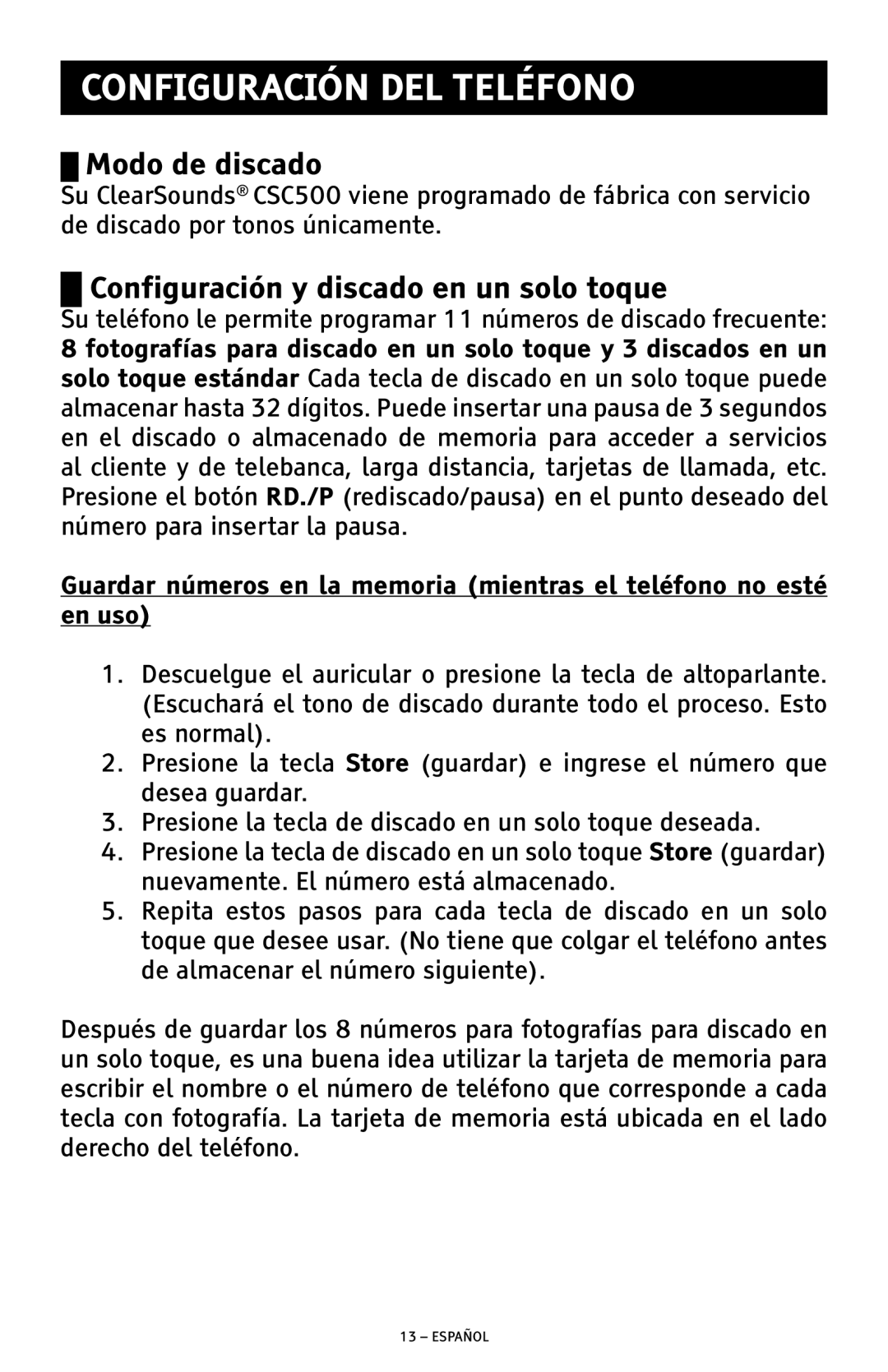 CONFIGURACIÓN DEL TELÉFONO

Modo de discado

Su ClearSounds® CSC500 viene programado de fábrica con servicio de discado por tonos únicamente.

Configuración y discado en un solo toque

Su teléfono le permite programar 11 números de discado frecuente: 8 fotografías para discado en un solo toque y 3 discados en un solo toque estándar Cada tecla de discado en un solo toque puede almacenar hasta 32 dígitos. Puede insertar una pausa de 3 segundos en el discado o almacenado de memoria para acceder a servicios al cliente y de telebanca, larga distancia, tarjetas de llamada, etc. Presione el botón RD./P (rediscado/pausa) en el punto deseado del número para insertar la pausa.

Guardar números en la memoria (mientras el teléfono no esté en uso)

1. Descuelgue el auricular o presione la tecla de altoparlante. (Escuchará el tono de discado durante todo el proceso. Esto es normal).
2. Presione la tecla Store (guardar) e ingrese el número que desea guardar.
3. Presione la tecla de discado en un solo toque deseada.
4. Presione la tecla de discado en un solo toque Store (guardar) nuevamente. El número está almacenado.
5. Repita estos pasos para cada tecla de discado en un solo toque que desee usar. (No tiene que colgar el teléfono antes de almacenar el número siguiente).

Después de guardar los 8 números para fotografías para discado en un solo toque, es una buena idea utilizar la tarjeta de memoria para escribir el nombre o el número de teléfono que corresponde a cada tecla con fotografía. La tarjeta de memoria está ubicada en el lado derecho del teléfono.

13 – ESPAÑOL